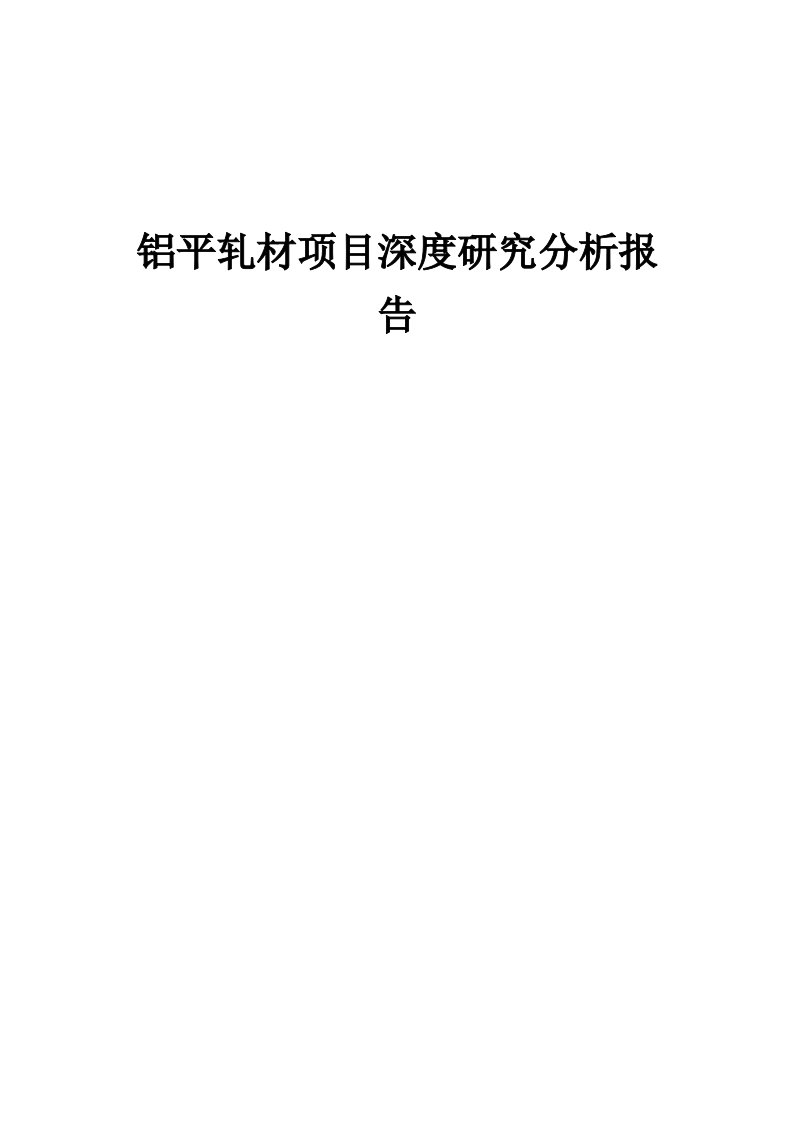 铝平轧材项目深度研究分析报告